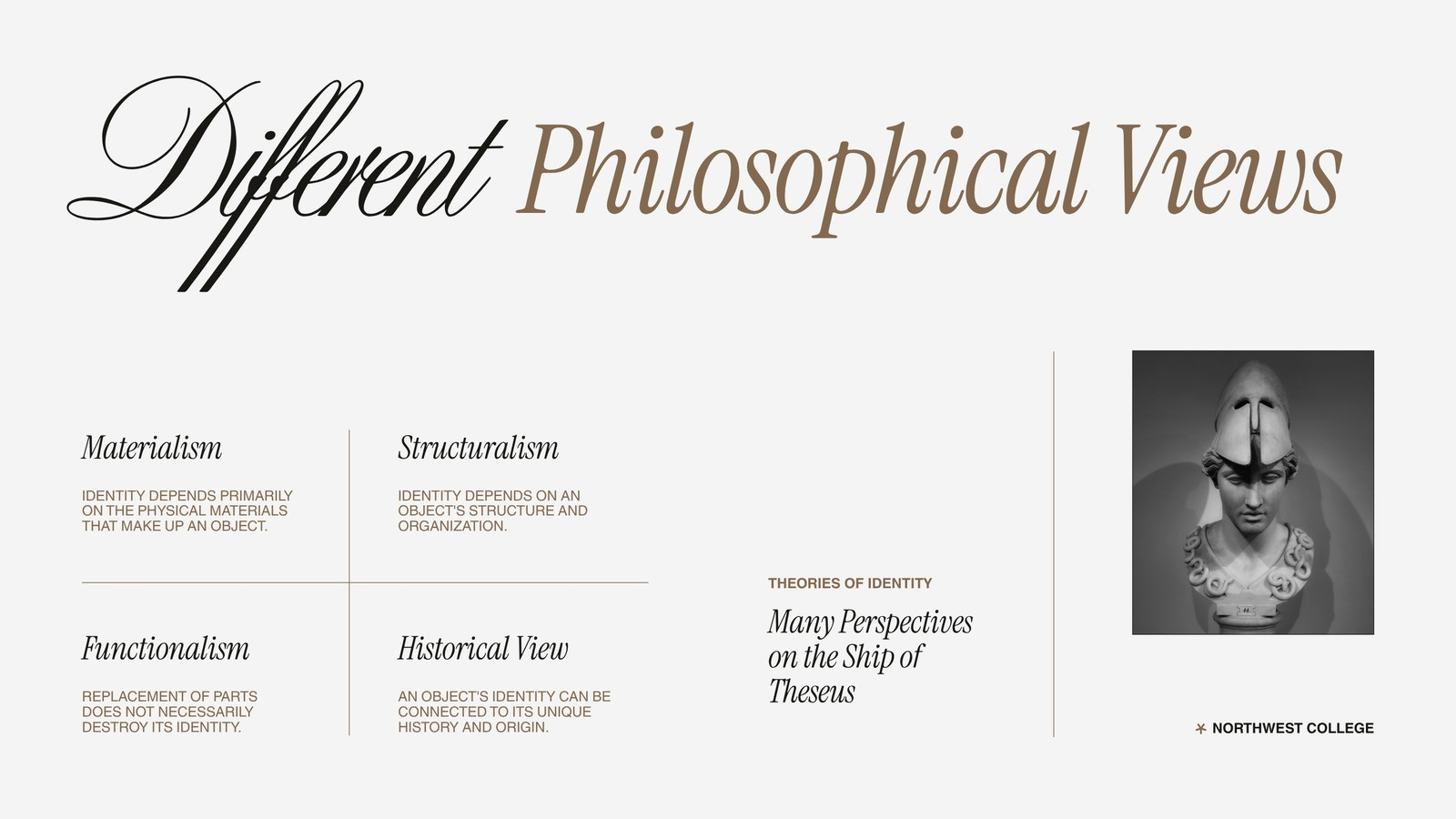 Different Philosophical Views

Materialism

IDENTITY DEPENDS PRIMARILY ON THE PHYSICAL MATERIALS THAT MAKE UP AN OBJECT.

Structuralism

IDENTITY DEPENDS ON AN OBJECT'S STRUCTURE AND ORGANIZATION.

Functionalism

REPLACEMENT OF PARTS DOES NOT NECESSARILY DESTROY ITS IDENTITY.

Historical View

AN OBJECT'S IDENTITY CAN BE CONNECTED TO ITS UNIQUE HISTORY AND ORIGIN.

THEORIES OF IDENTITY

Many Perspectives on the Ship of Theseus

NORTHWEST COLLEGE